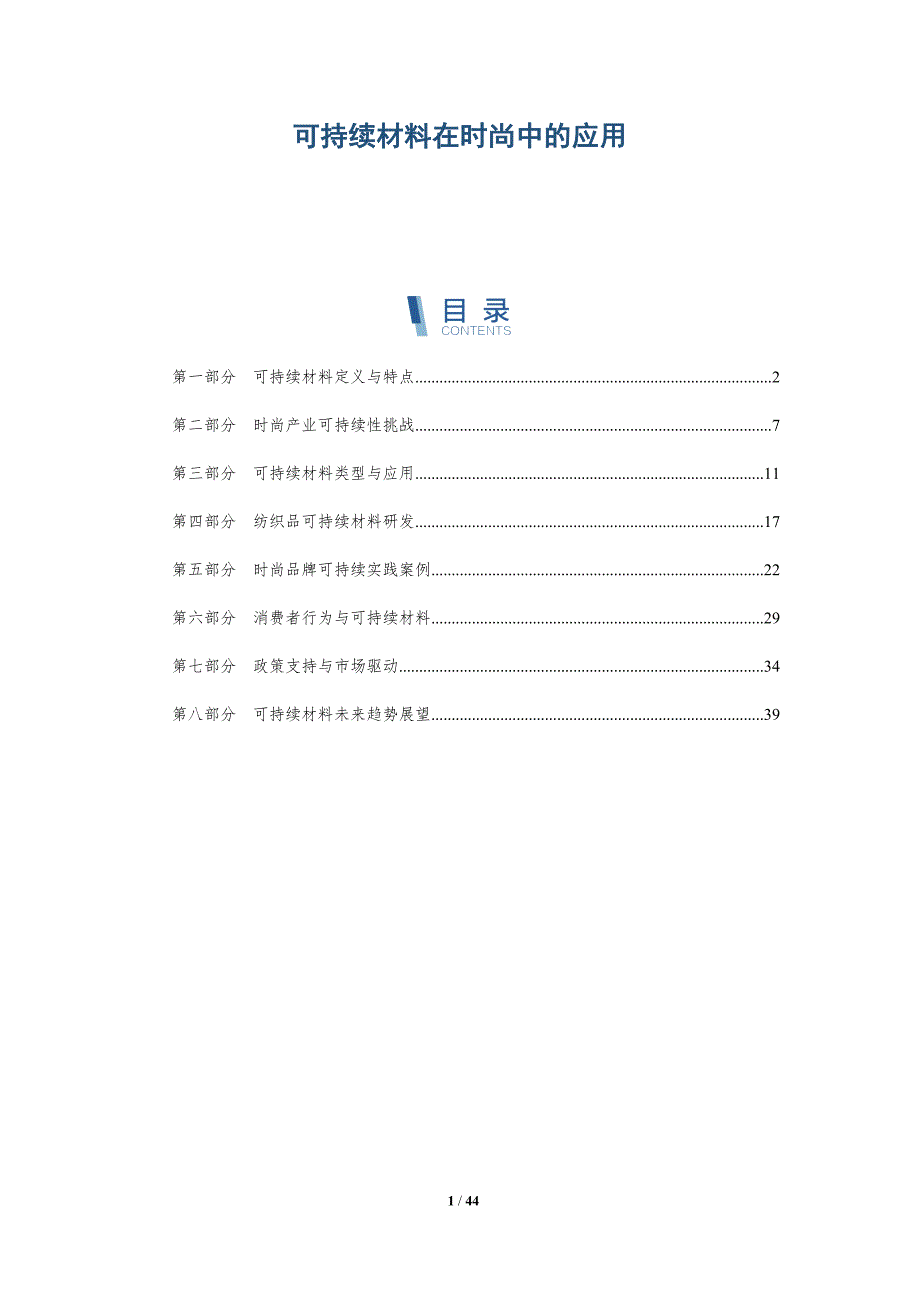 可持续材料在时尚中的应用

目录
CONTENTS

第一部分 可持续材料定义与特点 2

第二部分 时尚产业可持续性挑战 7

第三部分 可持续材料类型与应用 11

第四部分 纺织品可持续材料研发 17

第五部分 时尚品牌可持续实践案例 22

第六部分 消费者行为与可持续材料 29

第七部分 政策支持与市场驱动 34

第八部分 可持续材料未来趋势展望 39

1 / 44